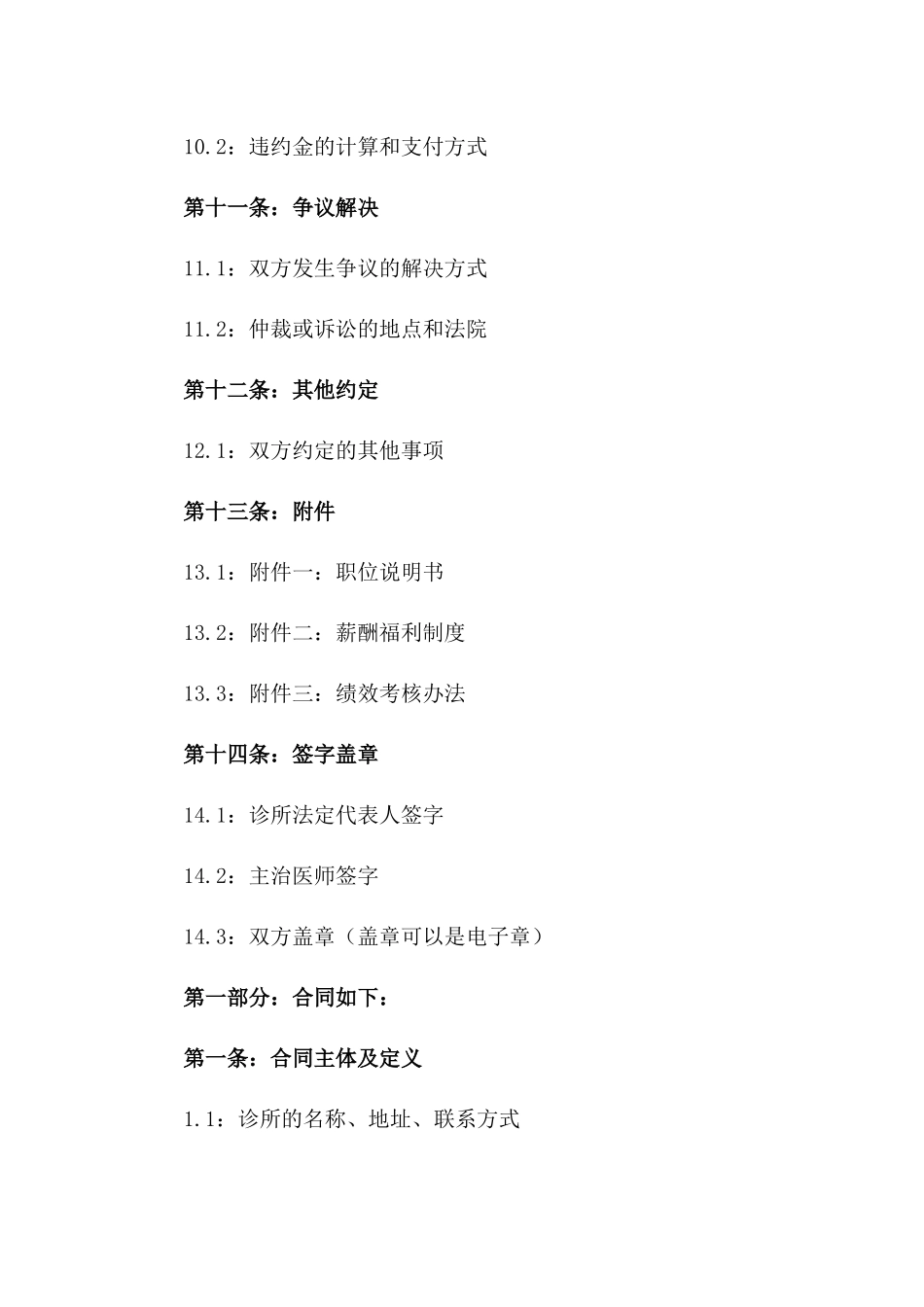 10.2：违约金的计算和支付方式

第十一条：争议解决

11.1：双方发生争议的解决方式

11.2：仲裁或诉讼的地点和法院

第十二条：其他约定

12.1：双方约定的其他事项

第十三条：附件

13.1：附件一：职位说明书

13.2：附件二：薪酬福利制度

13.3：附件三：绩效考核办法

第十四条：签字盖章

14.1：诊所法定代表人签字

14.2：主治医师签字

14.3：双方盖章（盖章可以是电子章）

第一部分：合同如下：

第一条：合同主体及定义

1.1：诊所的名称、地址、联系方式